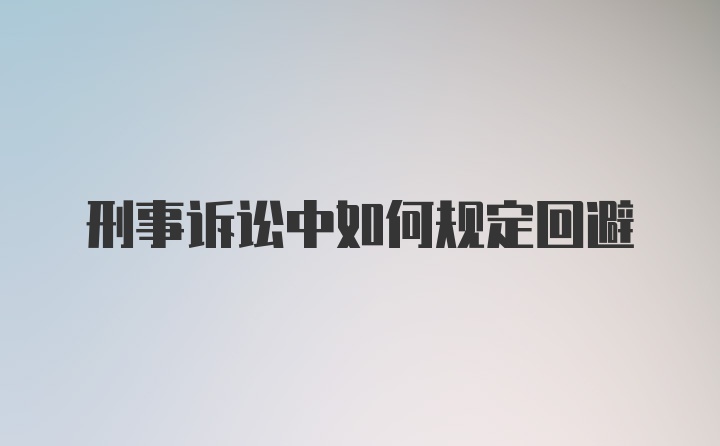 刑事诉讼中如何规定回避